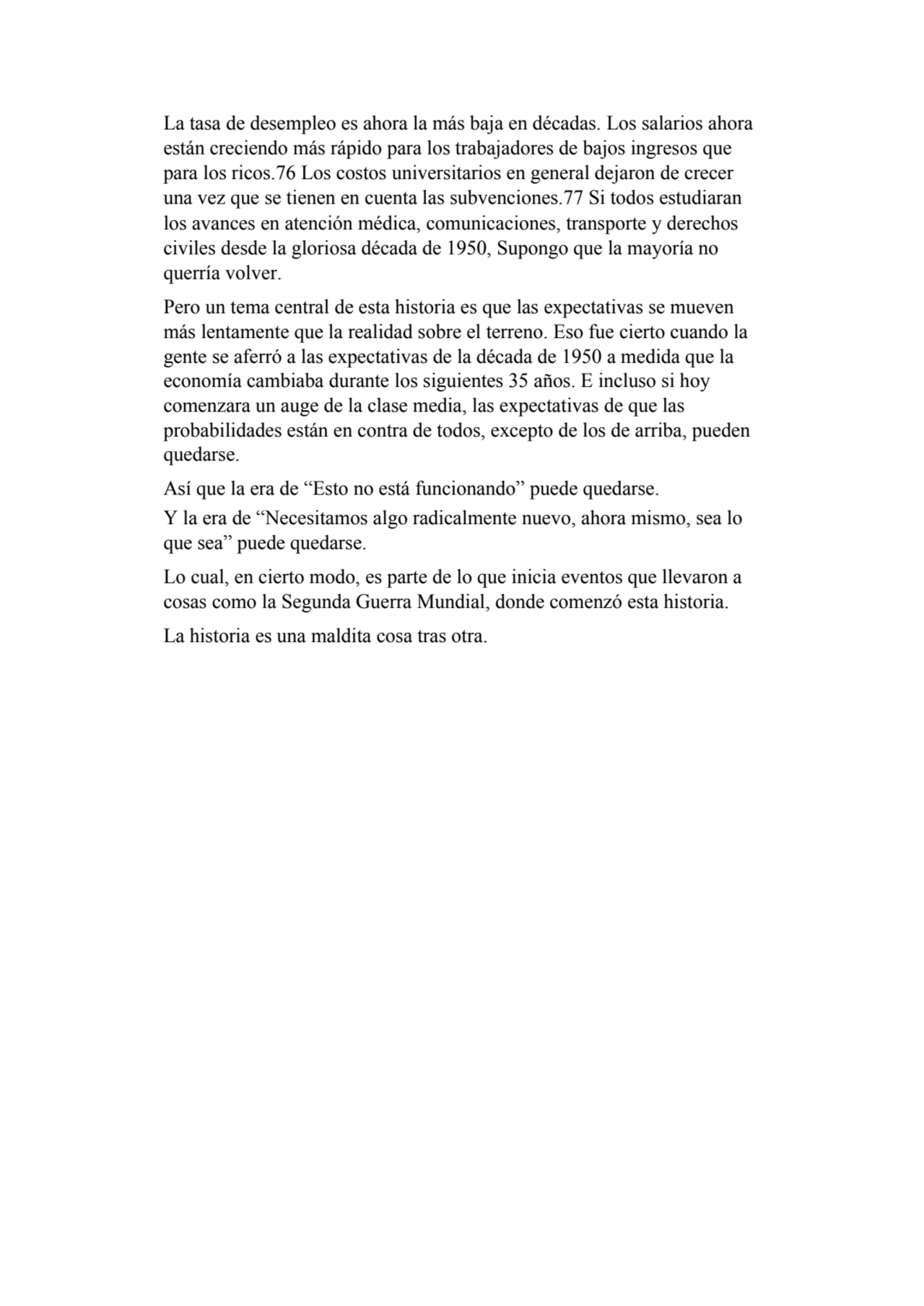 La tasa de desempleo es ahora la más baja en décadas. Los salarios ahora están creciendo más rápido para los trabajadores de bajos ingresos que para los ricos.76 Los costos universitarios en general dejaron de crecer una vez que se tienen en cuenta las subvenciones.77 Si todos estudiaran los avances en atención médica, comunicaciones, transporte y derechos civiles desde la gloriosa década de 1950, Supongo que la mayoría no querría volver.

Pero un tema central de esta historia es que las expectativas se mueven más lentamente que la realidad sobre el terreno. Eso fue cierto cuando la gente se aferró a las expectativas de la década de 1950 a medida que la economía cambiaba durante los siguientes 35 años. E incluso si hoy comenzara un auge de la clase media, las expectativas de que las probabilidades están en contra de todos, excepto de los de arriba, pueden quedarse.

Así que la era de “Esto no está funcionando” puede quedarse.

Y la era de “Necesitamos algo radicalmente nuevo, ahora mismo, sea lo que sea” puede quedarse.

Lo cual, en cierto modo, es parte de lo que inicia eventos que llevaron a cosas como la Segunda Guerra Mundial, donde comenzó esta historia.

La historia es una maldita cosa tras otra.